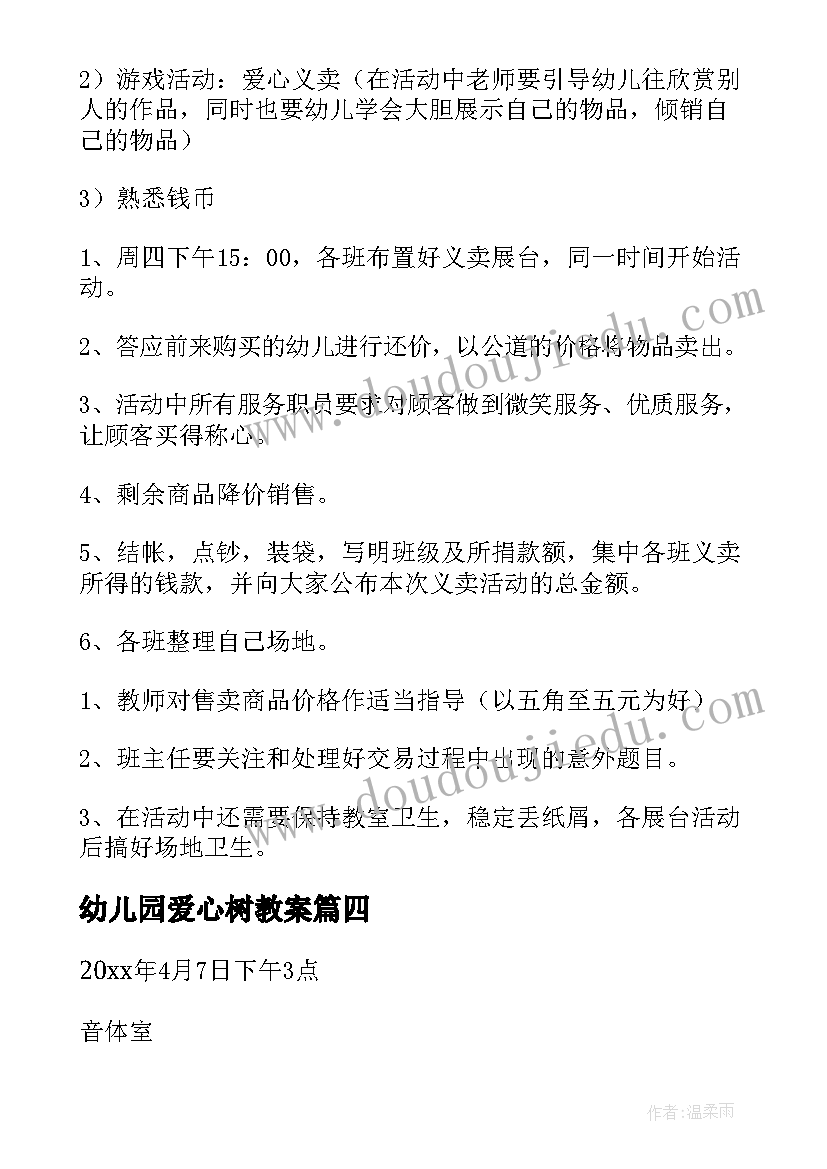 2）游戏活动：爱心义卖（在活动中老师要引导幼儿往欣赏别人的作品，同时也要幼儿学会大胆展示自己的物品，倾销自己的物品）

3）熟悉钱币

1、周四下午15：00，各班布置好义卖展台，同一时间开始活动。

2、答应前来购买的幼儿进行还价，以公道的价格将物品卖出。

3、活动中所有服务职员要求对顾客做到微笑服务、优质服务，让顾客买得称心。

4、剩余商品降价销售。

5、结帐，点钞，装袋，写明班级及所捐款额，集中各班义卖所得的钱款，并向大家公布本次义卖活动的总金额。

6、各班整理自己场地。

1、教师对售卖商品价格作适当指导（以五角至五元为好）

2、班主任要关注和处理好交易过程中出现的意外题目。

3、在活动中还需要保持教室卫生，稳定丢纸屑，各展台活动后搞好场地卫生。

幼儿园爱心树教案篇四

20xx年4月7日下午3点

音体室

www.doudoujiedu.com

www.doudoujiedu.com

作者：温柔雨